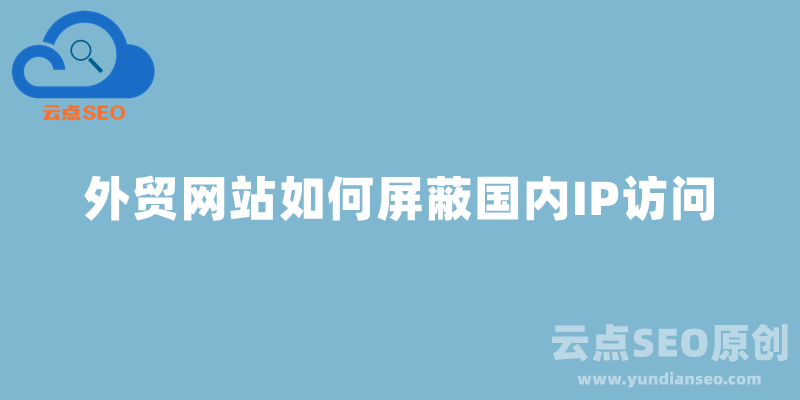 云点SEO

外贸网站如何屏蔽国内IP访问

云点SEO原创
www.yundianseo.com